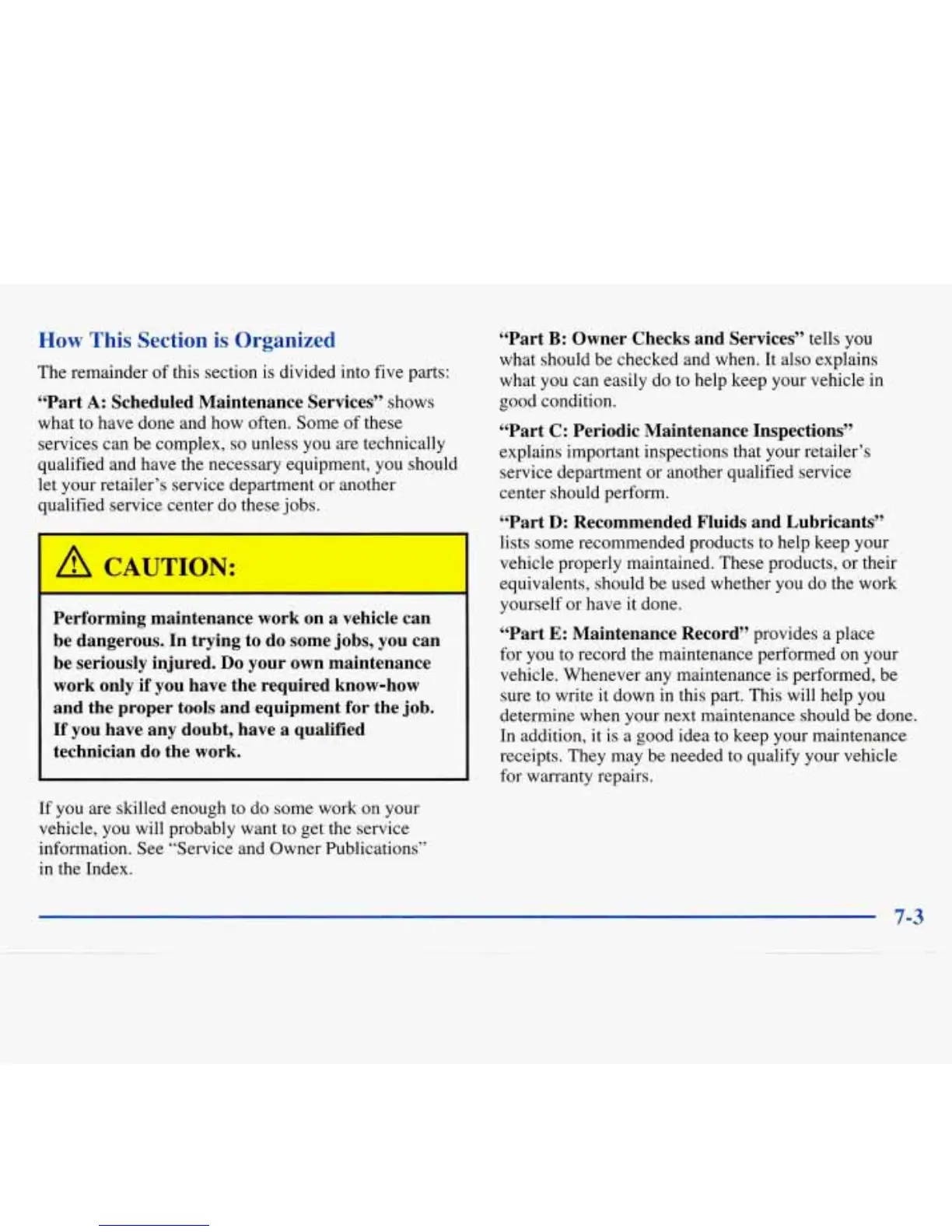 How This Section is Organized

The remainder of this section is divided into five parts:

"Part A: Scheduled Maintenance Services" shows what to have done and how often. Some of these services can be complex, so unless you are technically qualified and have the necessary equipment, you should let your retailer's service department or another qualified service center do these jobs.

CAUTION:

Performing maintenance work on a vehicle can be dangerous. In trying to do some jobs, you can be seriously injured. Do your own maintenance work only if you have the required know-how and the proper tools and equipment for the job. If you have any doubt, have a qualified technician do the work.

If you are skilled enough to do some work on your vehicle, you will probably want to get the service information. See "Service and Owner Publications" in the Index.

"Part B: Owner Checks and Services" tells you what should be checked and when. It also explains what you can easily do to help keep your vehicle in good condition.

"Part C: Periodic Maintenance Inspections" explains important inspections that your retailer's service department or another qualified service center should perform.

"Part D: Recommended Fluids and Lubricants" lists some recommended products to help keep your vehicle properly maintained. These products, or their equivalents, should be used whether you do the work yourself or have it done.

"Part E: Maintenance Record" provides a place for you to record the maintenance performed on your vehicle. Whenever any maintenance is performed, be sure to write it down in this part. This will help you determine when your next maintenance should be done. In addition, it is a good idea to keep your maintenance receipts. They may be needed to qualify your vehicle for warranty repairs.

7-3